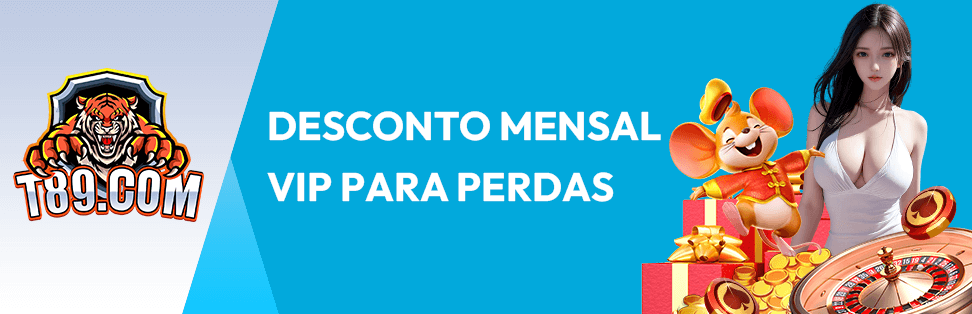 T89.COM

DESCONTO MENSAL VIP PARA PERDAS